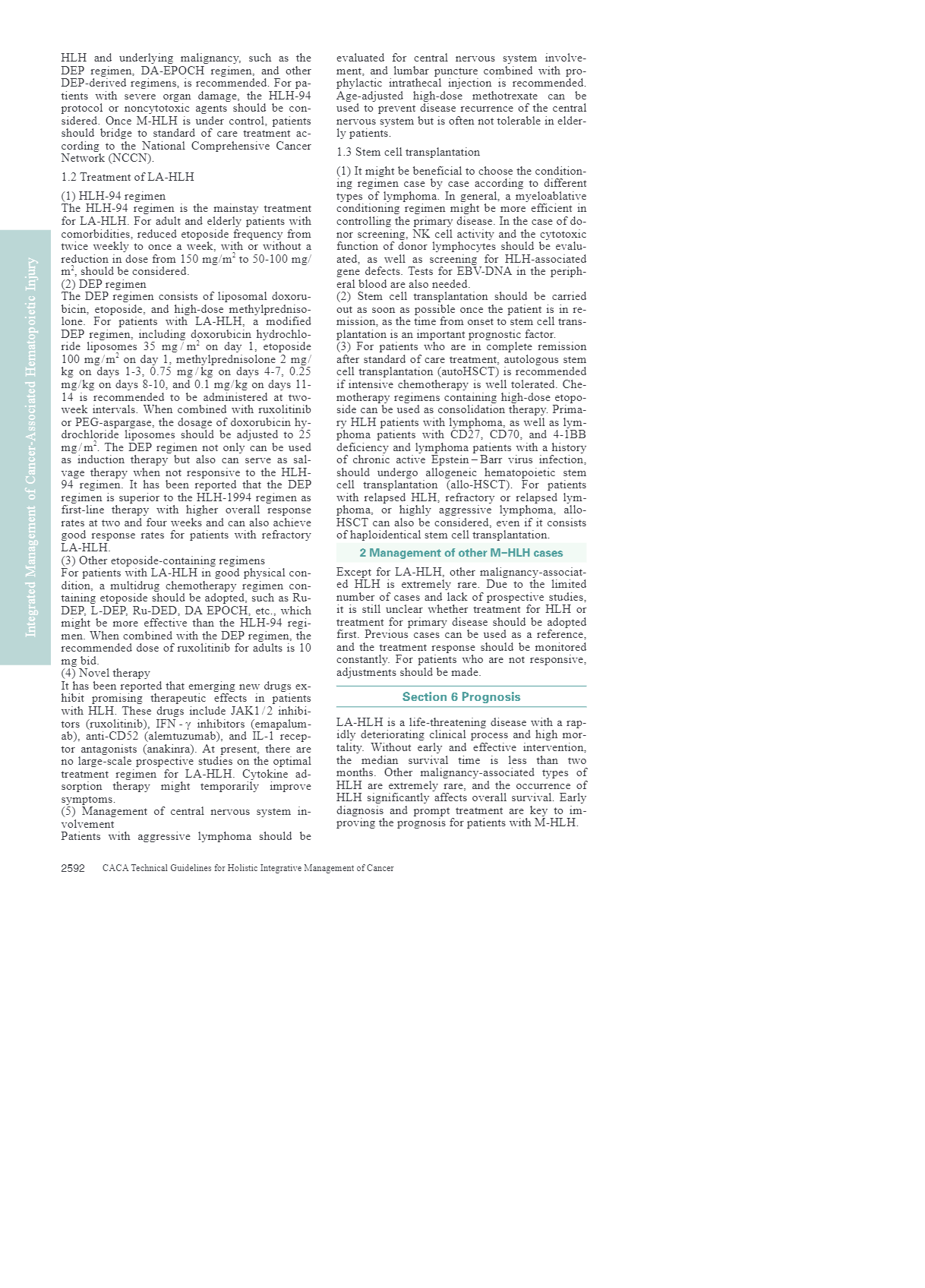 Integrated Management of Cancer-Associated Hematopoietic Injury

HLH and underlying malignancy, such as the DEP regimen, DA-EPOCH regimen, and other DEP-derived regimens, is recommended. For patients with severe organ damage, the HLH-94 protocol or noncytotoxic agents should be considered. Once M-HLH is under control, patients should bridge to standard of care treatment according to the National Comprehensive Cancer Network (NCCN).

1.2 Treatment of LA-HLH

(1) HLH-94 regimen
The HLH-94 regimen is the mainstay treatment for LA-HLH. For adult and elderly patients with comorbidities, reduced etoposide frequency from twice weekly to once a week, with or without a reduction in dose from 150 mg/m$^2$ to 50-100 mg/m$^2$, should be considered.
(2) DEP regimen
The DEP regimen consists of liposomal doxorubicin, etoposide, and high-dose methylprednisolone. For patients with LA-HLH, a modified DEP regimen, including doxorubicin hydrochloride liposomes 35 mg/m$^2$ on day 1, etoposide 100 mg/m$^2$ on day 1, methylprednisolone 2 mg/kg on days 1-3, 0.75 mg/kg on days 4-7, 0.25 mg/kg on days 8-10, and 0.1 mg/kg on days 11-14 is recommended to be administered at two-week intervals. When combined with ruxolitinib or PEG-aspargase, the dosage of doxorubicin hydrochloride liposomes should be adjusted to 25 mg/m$^2$. The DEP regimen not only can be used as induction therapy but also can serve as salvage therapy when not responsive to the HLH-94 regimen. It has been reported that the DEP regimen is superior to the HLH-1994 regimen as first-line therapy with higher overall response rates at two and four weeks and can also achieve good response rates for patients with refractory LA-HLH.
(3) Other etoposide-containing regimens
For patients with LA-HLH in good physical condition, a multidrug chemotherapy regimen containing etoposide should be adopted, such as Ru-DEP, L-DEP, Ru-DED, DA EPOCH, etc., which might be more effective than the HLH-94 regimen. When combined with the DEP regimen, the recommended dose of ruxolitinib for adults is 10 mg bid.
(4) Novel therapy
It has been reported that emerging new drugs exhibit promising therapeutic effects in patients with HLH. These drugs include JAK1/2 inhibitors (ruxolitinib), IFN-γ inhibitors (emapalumab), anti-CD52 (alemtuzumab), and IL-1 receptor antagonists (anakinra). At present, there are no large-scale prospective studies on the optimal treatment regimen for LA-HLH. Cytokine adsorption therapy might temporarily improve symptoms.
(5) Management of central nervous system involvement
Patients with aggressive lymphoma should be evaluated for central nervous system involvement, and lumbar puncture combined with prophylactic intrathecal injection is recommended. Age-adjusted high-dose methotrexate can be used to prevent disease recurrence of the central nervous system but is often not tolerable in elderly patients.

1.3 Stem cell transplantation

(1) It might be beneficial to choose the conditioning regimen case by case according to different types of lymphoma. In general, a myeloablative conditioning regimen might be more efficient in controlling the primary disease. In the case of donor screening, NK cell activity and the cytotoxic function of donor lymphocytes should be evaluated, as well as screening for HLH-associated gene defects. Tests for EBV-DNA in the peripheral blood are also needed.
(2) Stem cell transplantation should be carried out as soon as possible once the patient is in remission, as the time from onset to stem cell transplantation is an important prognostic factor.
(3) For patients who are in complete remission after standard of care treatment, autologous stem cell transplantation (autoHSCT) is recommended if intensive chemotherapy is well tolerated. Chemotherapy regimens containing high-dose etoposide can be used as consolidation therapy. Primary HLH patients with lymphoma, as well as lymphoma patients with CD27, CD70, and 4-1BB deficiency and lymphoma patients with a history of chronic active Epstein–Barr virus infection, should undergo allogeneic hematopoietic stem cell transplantation (allo-HSCT). For patients with relapsed HLH, refractory or relapsed lymphoma, or highly aggressive lymphoma, allo-HSCT can also be considered, even if it consists of haploidentical stem cell transplantation.

2 Management of other M–HLH cases

Except for LA-HLH, other malignancy-associated HLH is extremely rare. Due to the limited number of cases and lack of prospective studies, it is still unclear whether treatment for HLH or treatment for primary disease should be adopted first. Previous cases can be used as a reference, and the treatment response should be monitored constantly. For patients who are not responsive, adjustments should be made.

Section 6 Prognosis

LA-HLH is a life-threatening disease with a rapidly deteriorating clinical process and high mortality. Without early and effective intervention, the median survival time is less than two months. Other malignancy-associated types of HLH are extremely rare, and the occurrence of HLH significantly affects overall survival. Early diagnosis and prompt treatment are key to improving the prognosis for patients with M-HLH.

2592 CACA Technical Guidelines for Holistic Integrative Management of Cancer